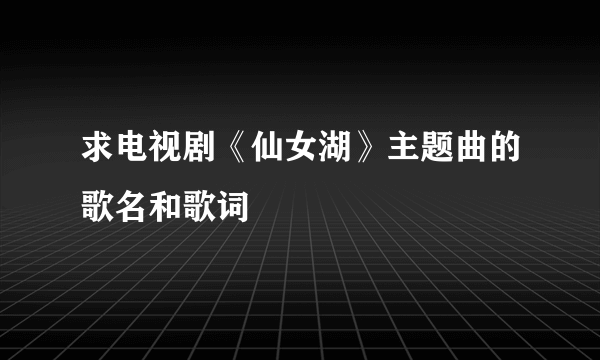 求电视剧《仙女湖》主题曲的歌名和歌词